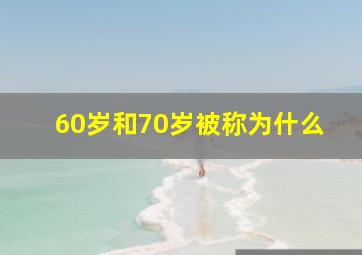 60岁和70岁被称为什么